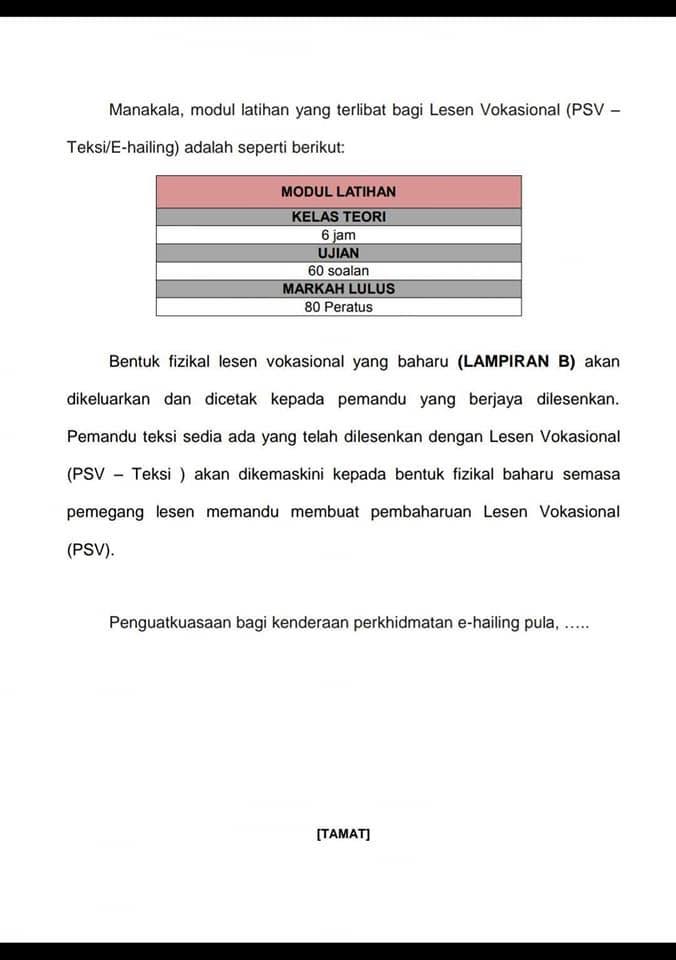 Manakala, modul latihan yang terlibat bagi Lesen Vokasional (PSV – Teksi/E-hailing) adalah seperti berikut:

| MODUL LATIHAN |
|---|
| KELAS TEORI |
| 6 jam |
| UJIAN |
| 60 soalan |
| MARKAH LULUS |
| 80 Peratus |

Bentuk fizikal lesen vokasional yang baharu **(LAMPIRAN B)** akan dikeluarkan dan dicetak kepada pemandu yang berjaya dilesenkan. Pemandu teksi sedia ada yang telah dilesenkan dengan Lesen Vokasional (PSV – Teksi ) akan dikemaskini kepada bentuk fizikal baharu semasa pemegang lesen memandu membuat pembaharuan Lesen Vokasional (PSV).

Penguatkuasaan bagi kenderaan perkhidmatan e-hailing pula, …..

[TAMAT]